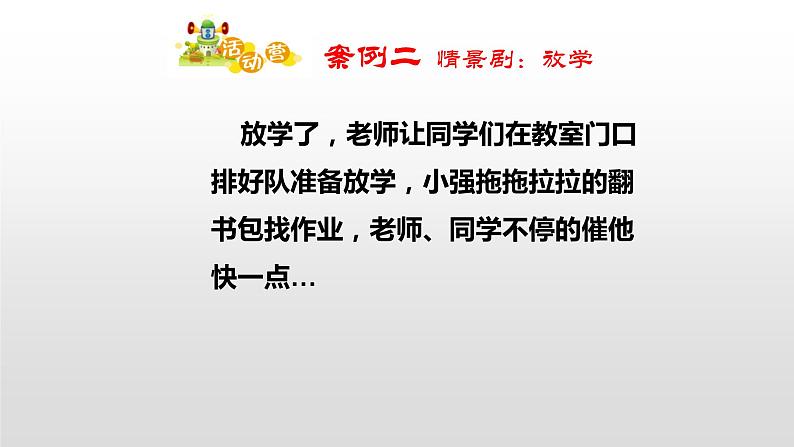 活动营

案例二 情景剧：放学

放学了，老师让同学们在教室门口排好队准备放学，小强拖拖拉拉的翻书包找作业，老师、同学不停的催他快一点…